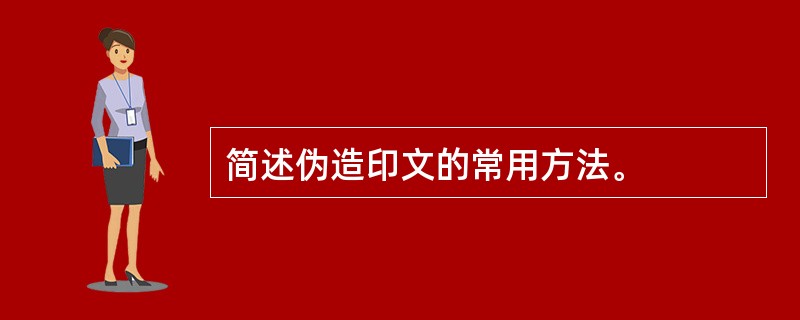 简述伪造印文的常用方法。